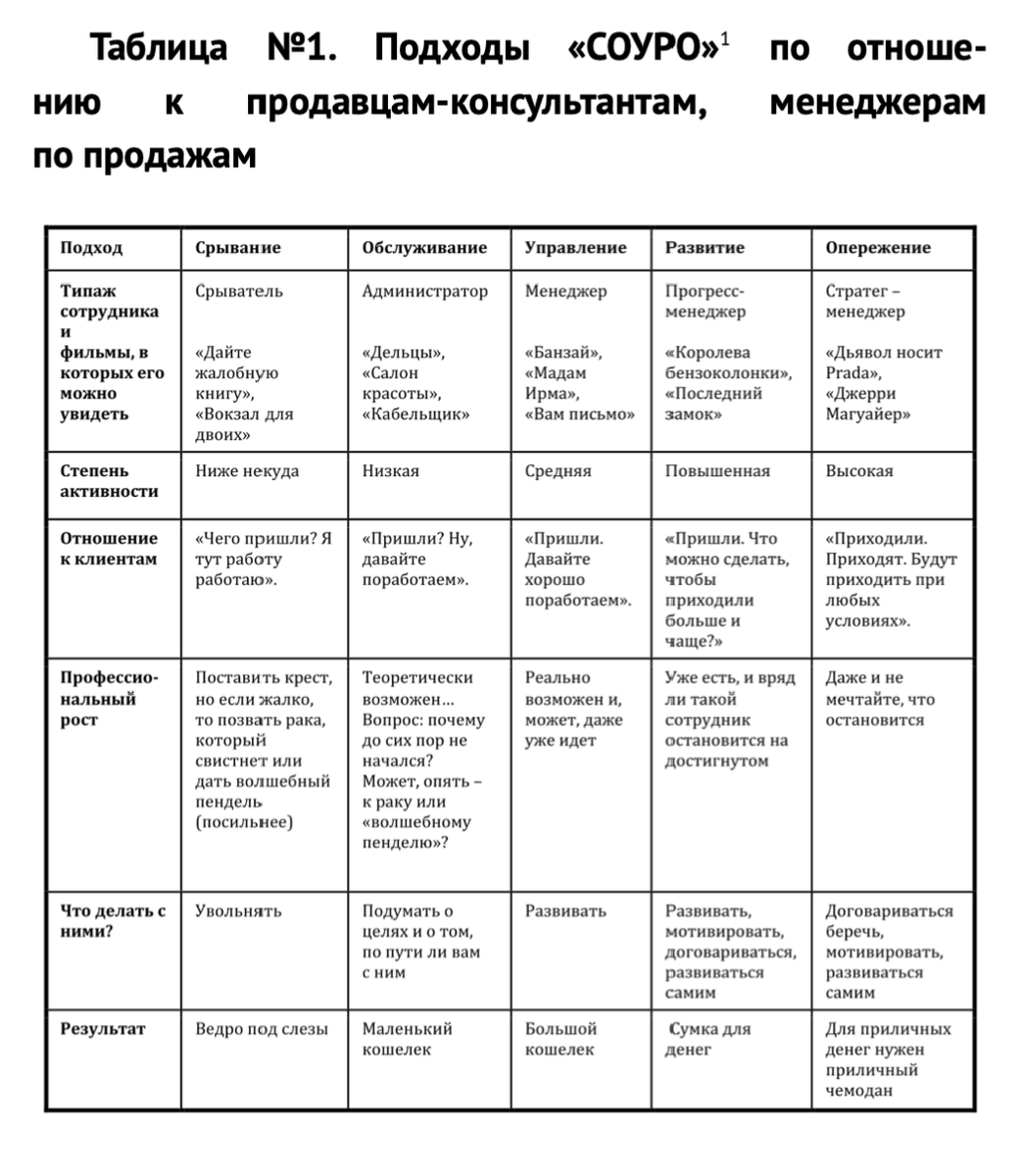 Таблица №1. Подходы «СОУРО»$^1$ по отношению к продавцам-консультантам, менеджерам по продажам

| Подход | Срывание | Обслуживание | Управление | Развитие | Опережение |
|---|---|---|---|---|---|
| Типаж сотрудника и фильмы, в которых его можно увидеть | Срыватель «Дайте жалобную книгу», «Вокзал для двоих» | Администратор «Дельцы», «Салон красоты», «Кабельщик» | Менеджер «Банзай», «Мадам Ирма», «Вам письмо» | Прогресс-менеджер «Королева бензоколонки», «Последний замок» | Стратег – менеджер «Дьявол носит Prada», «Джерри Магуайер» |
| Степень активности | Ниже некуда | Низкая | Средняя | Повышенная | Высокая |
| Отношение к клиентам | «Чего пришли? Я тут работу работаю». | «Пришли? Ну, давайте поработаем». | «Пришли. Давайте хорошо поработаем». | «Пришли. Что можно сделать, чтобы приходили больше и чаще?» | «Приходили. Приходят. Будут приходить при любых условиях». |
| Профессиональный рост | Поставить крест, но если жалко, то позвать рака, который свистнет или дать волшебный пендель (посильнее) | Теоретически возможен... Вопрос: почему до сих пор не начался? Может, опять – к раку или «волшебному пенделю»? | Реально возможен и, может, даже уже идет | Уже есть, и вряд ли такой сотрудник остановится на достигнутом | Даже и не мечтайте, что остановится |
| Что делать с ними? | Увольнять | Подумать о целях и о том, по пути ли вам с ним | Развивать | Развивать, мотивировать, договариваться, развиваться самим | Договариваться беречь, мотивировать, развиваться самим |
| Результат | Ведро под слезы | Маленький кошелек | Большой кошелек | Сумка для денег | Для приличных денег нужен приличный чемодан |